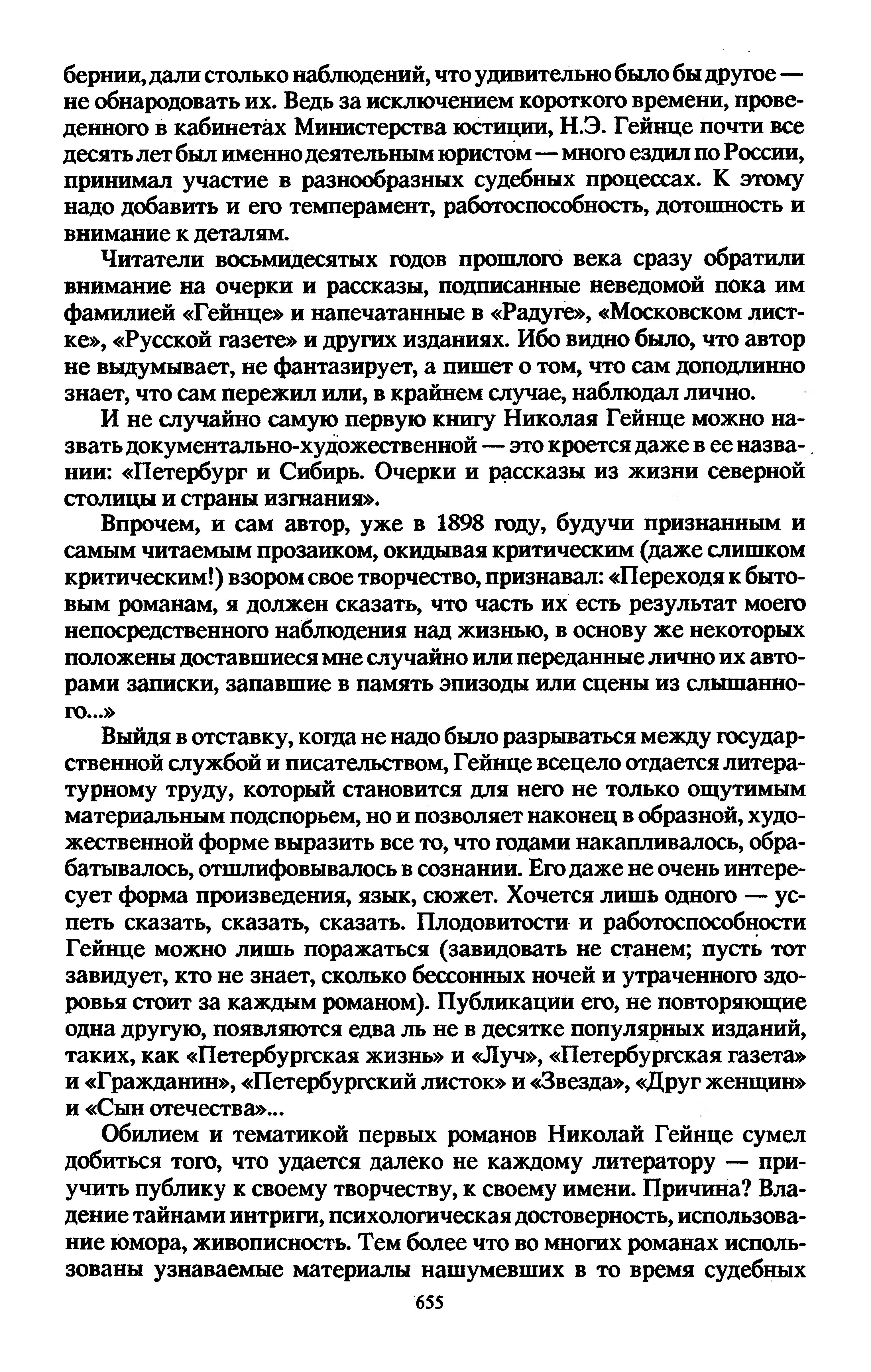 бернии, дали столько наблюдений, что удивительно было бы другое — не обнародовать их. Ведь за исключением короткого времени, проведенного в кабинетах Министерства юстиции, Н.Э. Гейнце почти все десять лет был именно деятельным юристом — много ездил по России, принимал участие в разнообразных судебных процессах. К этому надо добавить и его темперамент, работоспособность, дотошность и внимание к деталям.

Читатели восьмидесятых годов прошлого века сразу обратили внимание на очерки и рассказы, подписанные неведомой пока им фамилией «Гейнце» и напечатанные в «Радуге», «Московском листке», «Русской газете» и других изданиях. Ибо видно было, что автор не выдумывает, не фантазирует, а пишет о том, что сам доподлинно знает, что сам пережил или, в крайнем случае, наблюдал лично.

И не случайно самую первую книгу Николая Гейнце можно назвать документально-художественной — это кроется даже в ее названии: «Петербург и Сибирь. Очерки и рассказы из жизни северной столицы и страны изгнания».

Впрочем, и сам автор, уже в 1898 году, будучи признанным и самым читаемым прозаиком, окидывая критическим (даже слишком критическим!) взором свое творчество, признавал: «Переходя к бытовым романам, я должен сказать, что часть их есть результат моего непосредственного наблюдения над жизнью, в основу же некоторых положены доставшиеся мне случайно или переданные лично их авторами записки, запавшие в память эпизоды или сцены из слышанного...»

Выйдя в отставку, когда не надо было разрываться между государственной службой и писательством, Гейнце всецело отдается литературному труду, который становится для него не только ощутимым материальным подспорьем, но и позволяет наконец в образной, художественной форме выразить все то, что годами накапливалось, обрабатывалось, отшлифовывалось в сознании. Его даже не очень интересует форма произведения, язык, сюжет. Хочется лишь одного — успеть сказать, сказать, сказать. Плодовитости и работоспособности Гейнце можно лишь поражаться (завидовать не станем; пусть тот завидует, кто не знает, сколько бессонных ночей и утраченного здоровья стоит за каждым романом). Публикации его, не повторяющие одна другую, появляются едва ль не в десятке популярных изданий, таких, как «Петербургская жизнь» и «Луч», «Петербургская газета» и «Гражданин», «Петербургский листок» и «Звезда», «Друг женщин» и «Сын отечества»...

Обилием и тематикой первых романов Николай Гейнце сумел добиться того, что удается далеко не каждому литератору — приучить публику к своему творчеству, к своему имени. Причина? Владение тайнами интриги, психологическая достоверность, использование юмора, живописность. Тем более что во многих романах использованы узнаваемые материалы нашумевших в то время судебных

655